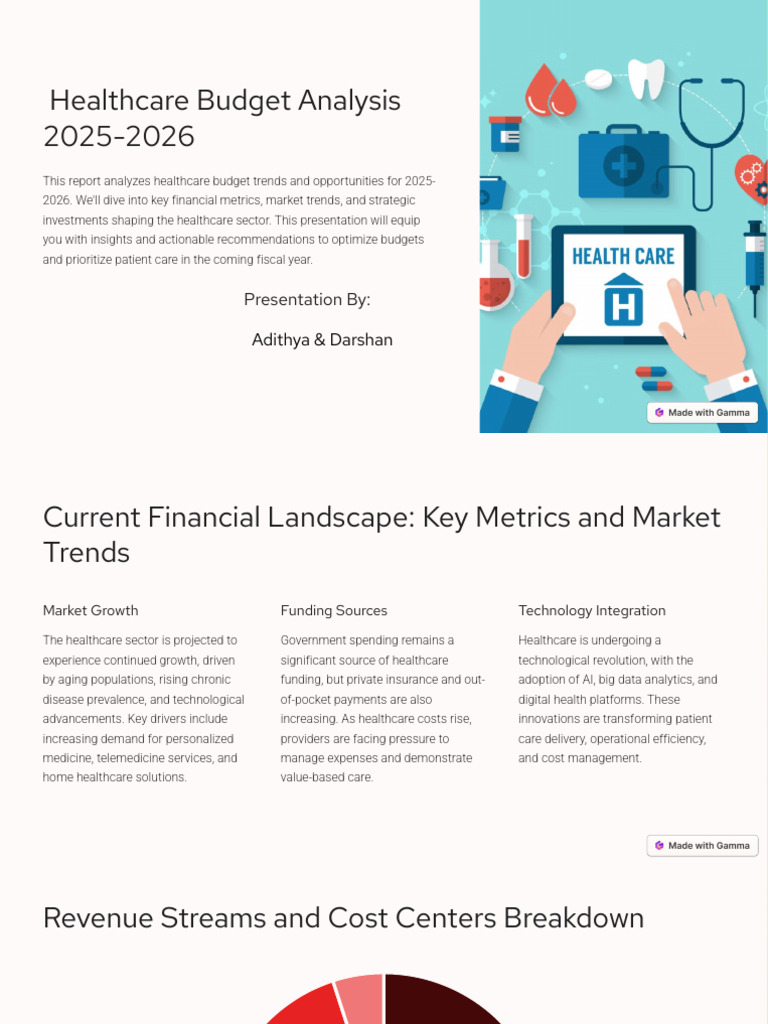 Healthcare Budget Analysis 2025-2026

This report analyzes healthcare budget trends and opportunities for 2025-2026. We'll dive into key financial metrics, market trends, and strategic investments shaping the healthcare sector. This presentation will equip you with insights and actionable recommendations to optimize budgets and prioritize patient care in the coming fiscal year.

Presentation By:

Adithya & Darshan

HEALTH CARE

H

Made with Gamma

Current Financial Landscape: Key Metrics and Market Trends

Market Growth

The healthcare sector is projected to experience continued growth, driven by aging populations, rising chronic disease prevalence, and technological advancements. Key drivers include increasing demand for personalized medicine, telemedicine services, and home healthcare solutions.

Funding Sources

Government spending remains a significant source of healthcare funding, but private insurance and out-of-pocket payments are also increasing. As healthcare costs rise, providers are facing pressure to manage expenses and demonstrate value-based care.

Technology Integration

Healthcare is undergoing a technological revolution, with the adoption of AI, big data analytics, and digital health platforms. These innovations are transforming patient care delivery, operational efficiency, and cost management.

Made with Gamma

Revenue Streams and Cost Centers Breakdown